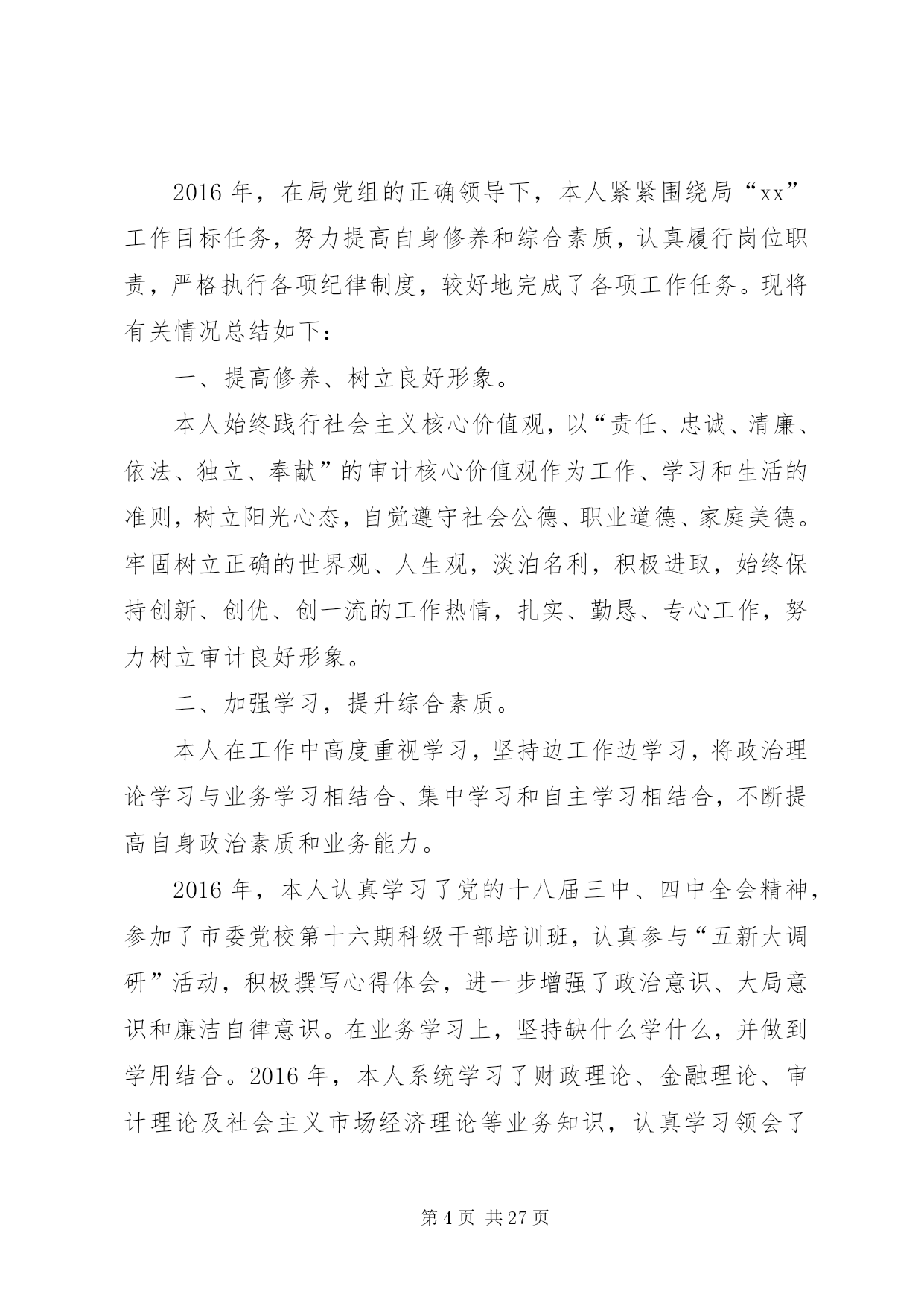 2016 年，在局党组的正确领导下，本人紧紧围绕局“xx”工作目标任务，努力提高自身修养和综合素质，认真履行岗位职责，严格执行各项纪律制度，较好地完成了各项工作任务。现将有关情况总结如下：

一、提高修养、树立良好形象。

本人始终践行社会主义核心价值观，以“责任、忠诚、清廉、依法、独立、奉献”的审计核心价值观作为工作、学习和生活的准则，树立阳光心态，自觉遵守社会公德、职业道德、家庭美德。牢固树立正确的世界观、人生观，淡泊名利，积极进取，始终保持创新、创优、创一流的工作热情，扎实、勤恳、专心工作，努力树立审计良好形象。

二、加强学习，提升综合素质。

本人在工作中高度重视学习，坚持边工作边学习，将政治理论学习与业务学习相结合、集中学习和自主学习相结合，不断提高自身政治素质和业务能力。

2016 年，本人认真学习了党的十八届三中、四中全会精神，参加了市委党校第十六期科级干部培训班，认真参与“五新大调研”活动，积极撰写心得体会，进一步增强了政治意识、大局意识和廉洁自律意识。在业务学习上，坚持缺什么学什么，并做到学用结合。2016 年，本人系统学习了财政理论、金融理论、审计理论及社会主义市场经济理论等业务知识，认真学习领会了

第 4 页 共 27 页